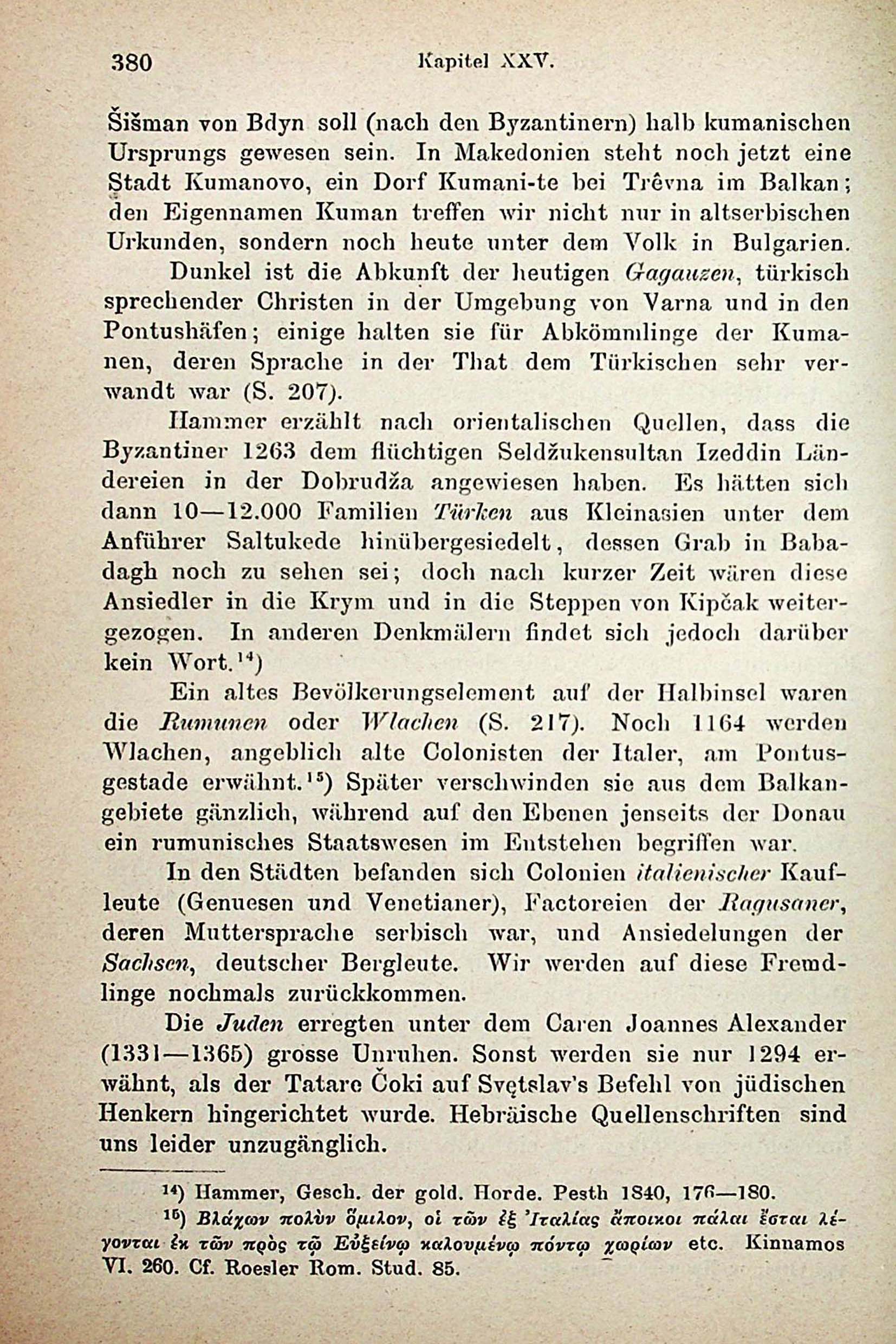 380 Kapitel XXV.

Šišman von Bdyn soll (nach den Byzantinern) halb kumanischen Ursprungs gewesen sein. In Makedonien steht noch jetzt eine Stadt Kumanovo, ein Dorf Kumani-te bei Trêvna im Balkan; den Eigennamen Kuman treffen wir nicht nur in altserbischen Urkunden, sondern noch heute unter dem Volk in Bulgarien.

Dunkel ist die Abkunft der heutigen Gagauzen, türkisch sprechender Christen in der Umgebung von Varna und in den Pontushäfen; einige halten sie für Abkömmlinge der Kumanen, deren Sprache in der That dem Türkischen sehr verwandt war (S. 207).

Hammer erzählt nach orientalischen Quellen, dass die Byzantiner 1263 dem flüchtigen Seldžukensultan Izeddin Ländereien in der Dobrudža angewiesen haben. Es hätten sich dann 10—12.000 Familien Türken aus Kleinasien unter dem Anführer Saltukede hinübergesiedelt, dessen Grab in Babadagh noch zu sehen sei; doch nach kurzer Zeit wären diese Ansiedler in die Krym und in die Steppen von Kipčak weitergezogen. In anderen Denkmälern findet sich jedoch darüber kein Wort.$^{14}$)

Ein altes Bevölkerungselement auf der Halbinsel waren die Rumunen oder Wlachen (S. 217). Noch 1164 werden Wlachen, angeblich alte Colonisten der Italer, am Pontusgestade erwähnt.$^{15}$) Später verschwinden sie aus dem Balkangebiete gänzlich, während auf den Ebenen jenseits der Donau ein rumunisches Staatswesen im Entstehen begriffen war.

In den Städten befanden sich Colonien italienischer Kaufleute (Genuesen und Venetianer), Factoreien der Ragusaner, deren Muttersprache serbisch war, und Ansiedelungen der Sachsen, deutscher Bergleute. Wir werden auf diese Fremdlinge nochmals zurückkommen.

Die Juden erregten unter dem Caren Joannes Alexander (1331—1365) grosse Unruhen. Sonst werden sie nur 1294 erwähnt, als der Tatare Čoki auf Svętslav's Befehl von jüdischen Henkern hingerichtet wurde. Hebräische Quellenschriften sind uns leider unzugänglich.

$^{14}$) Hammer, Gesch. der gold. Horde. Pesth 1840, 176—180.

$^{15}$) Βλάχων πολὺν ὅμιλον, οἱ τῶν ἐξ Ἰταλίας ἄποικοι πάλαι ἔσται λέγονται ἐκ τῶν πρὸς τῷ Εὐξείνῳ καλουμένῳ πόντῳ χωρίων etc. Kinnamos VI. 260. Cf. Roesler Rom. Stud. 85.